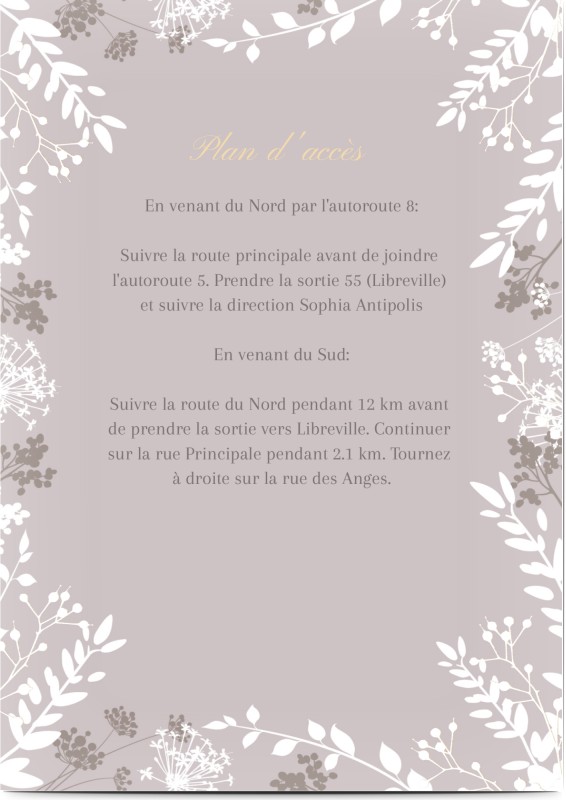 Plan d'accès

En venant du Nord par l'autoroute 8:

Suivre la route principale avant de joindre l'autoroute 5. Prendre la sortie 55 (Libreville) et suivre la direction Sophia Antipolis

En venant du Sud:

Suivre la route du Nord pendant 12 km avant de prendre la sortie vers Libreville. Continuer sur la rue Principale pendant 2.1 km. Tournez à droite sur la rue des Anges.